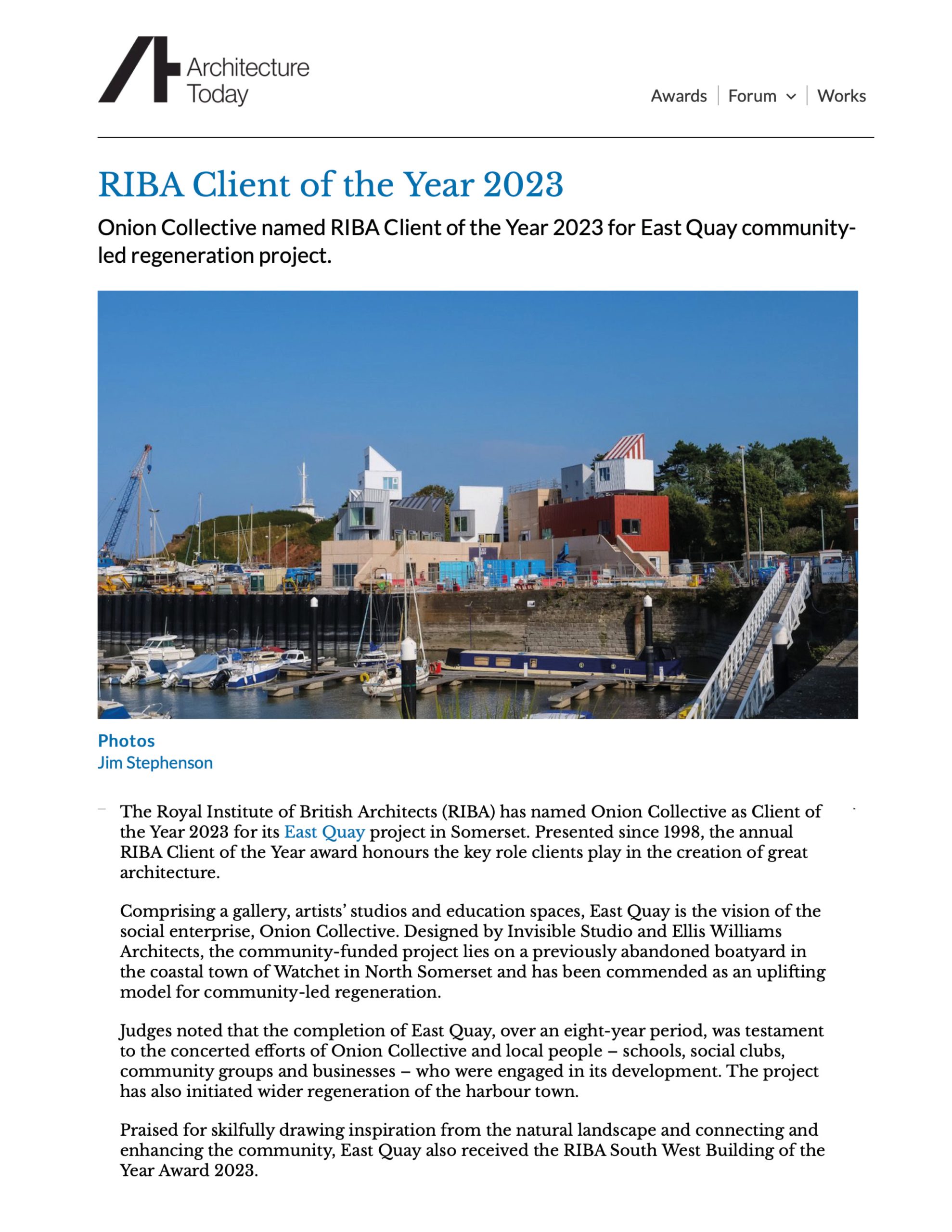 Architecture Today

Awards | Forum | Works

RIBA Client of the Year 2023

Onion Collective named RIBA Client of the Year 2023 for East Quay community-led regeneration project.

Photos
Jim Stephenson

The Royal Institute of British Architects (RIBA) has named Onion Collective as Client of the Year 2023 for its East Quay project in Somerset. Presented since 1998, the annual RIBA Client of the Year award honours the key role clients play in the creation of great architecture.

Comprising a gallery, artists' studios and education spaces, East Quay is the vision of the social enterprise, Onion Collective. Designed by Invisible Studio and Ellis Williams Architects, the community-funded project lies on a previously abandoned boatyard in the coastal town of Watchet in North Somerset and has been commended as an uplifting model for community-led regeneration.

Judges noted that the completion of East Quay, over an eight-year period, was testament to the concerted efforts of Onion Collective and local people – schools, social clubs, community groups and businesses – who were engaged in its development. The project has also initiated wider regeneration of the harbour town.

Praised for skilfully drawing inspiration from the natural landscape and connecting and enhancing the community, East Quay also received the RIBA South West Building of the Year Award 2023.